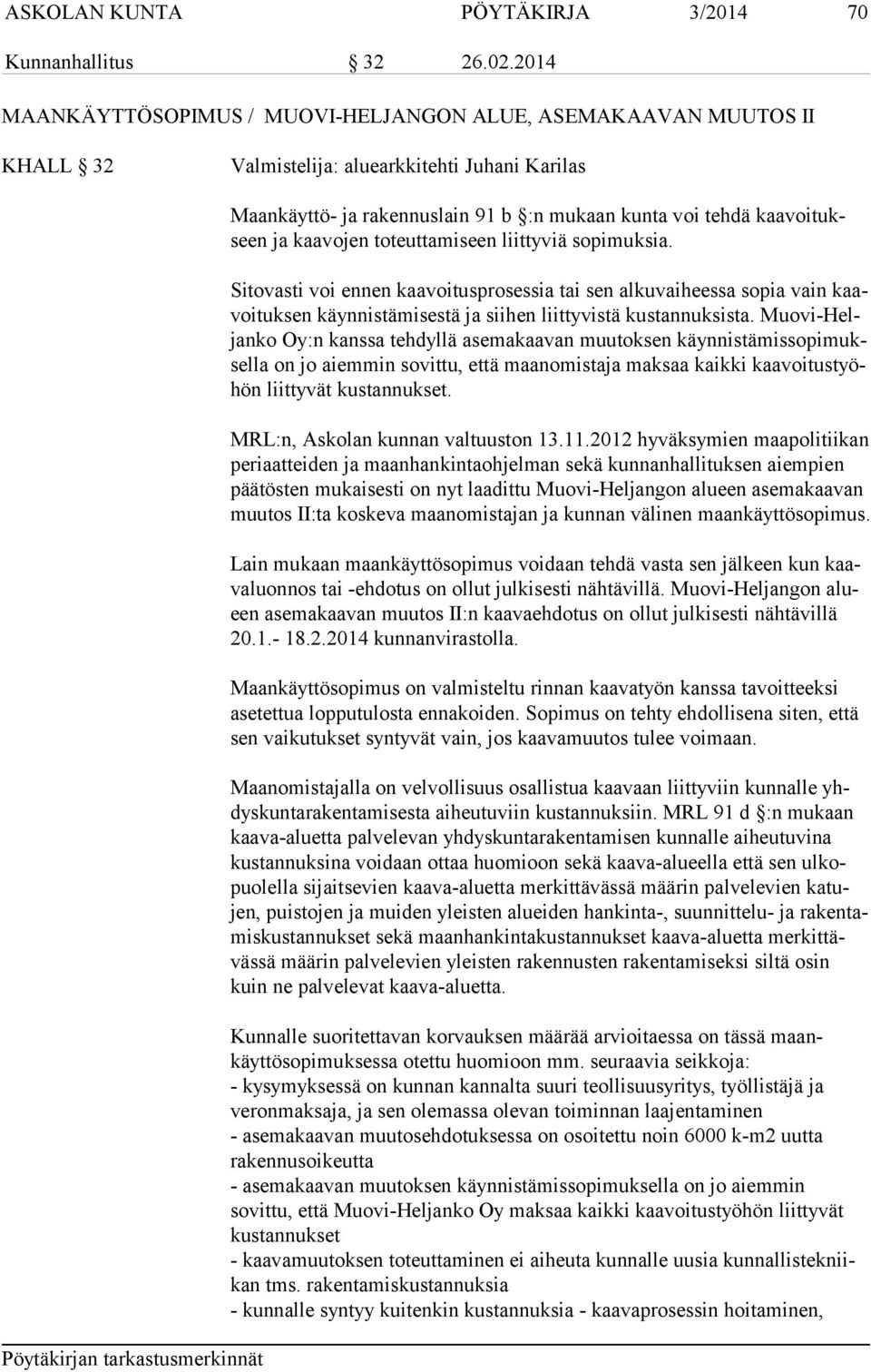 ASKOLAN KUNTA PÖYTÄKIRJA 3/2014 70

Kunnanhallitus § 32 26.02.2014

MAANKÄYTTÖSOPIMUS / MUOVI-HELJANGON ALUE, ASEMAKAAVAN MUUTOS II

KHALL § 32 Valmistelija: aluearkkitehti Juhani Karilas

Maankäyttö- ja rakennuslain 91 b §:n mukaan kunta voi tehdä kaavoitukseen ja kaavojen toteuttamiseen liittyviä sopimuksia.

Sitovasti voi ennen kaavoitusprosessia tai sen alkuvaiheessa sopia vain kaavoituksen käynnistämisestä ja siihen liittyvistä kustannuksista. Muovi-Heljanko Oy:n kanssa tehdyllä asemakaavan muutoksen käynnistämissopimuksella on jo aiemmin sovittu, että maanomistaja maksaa kaikki kaavoitustyöhön liittyvät kustannukset.

MRL:n, Askolan kunnan valtuuston 13.11.2012 hyväksymien maapolitiikan periaatteiden ja maanhankintaohjelman sekä kunnanhallituksen aiempien päätösten mukaisesti on nyt laadittu Muovi-Heljangon alueen asemakaavan muutos II:ta koskeva maanomistajan ja kunnan välinen maankäyttösopimus.

Lain mukaan maankäyttösopimus voidaan tehdä vasta sen jälkeen kun kaavaluonnos tai -ehdotus on ollut julkisesti nähtävillä. Muovi-Heljangon alueen asemakaavan muutos II:n kaavaehdotus on ollut julkisesti nähtävillä 20.1.- 18.2.2014 kunnanvirastolla.

Maankäyttösopimus on valmisteltu rinnan kaavatyön kanssa tavoitteeksi asetettua lopputulosta ennakoiden. Sopimus on tehty ehdollisena siten, että sen vaikutukset syntyvät vain, jos kaavamuutos tulee voimaan.

Maanomistajalla on velvollisuus osallistua kaavaan liittyviin kunnalle yhdyskuntarakentamisesta aiheutuviin kustannuksiin. MRL 91 d §:n mukaan kaava-aluetta palvelevan yhdyskuntarakentamisen kunnalle aiheutuvina kustannuksina voidaan ottaa huomioon sekä kaava-alueella että sen ulkopuolella sijaitsevien kaava-aluetta merkittävässä määrin palvelevien katujen, puistojen ja muiden yleisten alueiden hankinta-, suunnittelu- ja rakentamiskustannukset sekä maanhankintakustannukset kaava-aluetta merkittävässä määrin palvelevien yleisten rakennusten rakentamiseksi siltä osin kuin ne palvelevat kaava-aluetta.

Kunnalle suoritettavan korvauksen määrää arvioitaessa on tässä maankäyttösopimuksessa otettu huomioon mm. seuraavia seikkoja:
- kysymyksessä on kunnan kannalta suuri teollisuusyritys, työllistäjä ja veronmaksaja, ja sen olemassa olevan toiminnan laajentaminen
- asemakaavan muutosehdotuksessa on osoitettu noin 6000 k-m2 uutta rakennusoikeutta
- asemakaavan muutoksen käynnistämissopimuksella on jo aiemmin sovittu, että Muovi-Heljanko Oy maksaa kaikki kaavoitustyöhön liittyvät kustannukset
- kaavamuutoksen toteuttaminen ei aiheuta kunnalle uusia kunnallistekniikan tms. rakentamiskustannuksia
- kunnalle syntyy kuitenkin kustannuksia - kaavaprosessin hoitaminen,

Pöytäkirjan tarkastusmerkinnät